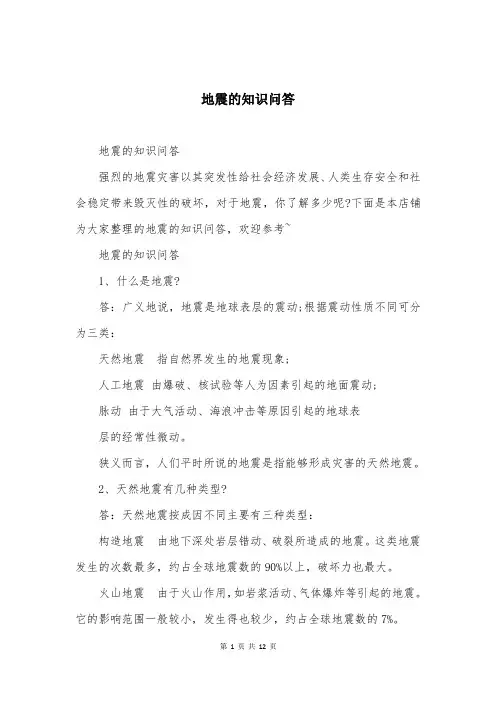 地震的知识问答

地震的知识问答

强烈的地震灾害以其突发性给社会经济发展、人类生存安全和社会稳定带来毁灭性的破坏，对于地震，你了解多少呢?下面是本店铺为大家整理的地震的知识问答，欢迎参考~

地震的知识问答

1、什么是地震?

答：广义地说，地震是地球表层的震动;根据震动性质不同可分为三类：

天然地震　指自然界发生的地震现象;

人工地震　由爆破、核试验等人为因素引起的地面震动;

脉动　由于大气活动、海浪冲击等原因引起的地球表

层的经常性微动。

狭义而言，人们平时所说的地震是指能够形成灾害的天然地震。

2、天然地震有几种类型?

答：天然地震按成因不同主要有三种类型：

构造地震　由地下深处岩层错动、破裂所造成的地震。这类地震发生的次数最多，约占全球地震数的90%以上，破坏力也最大。

火山地震　由于火山作用，如岩浆活动、气体爆炸等引起的地震。它的影响范围一般较小，发生得也较少，约占全球地震数的7%。

第 1 页 共 12 页